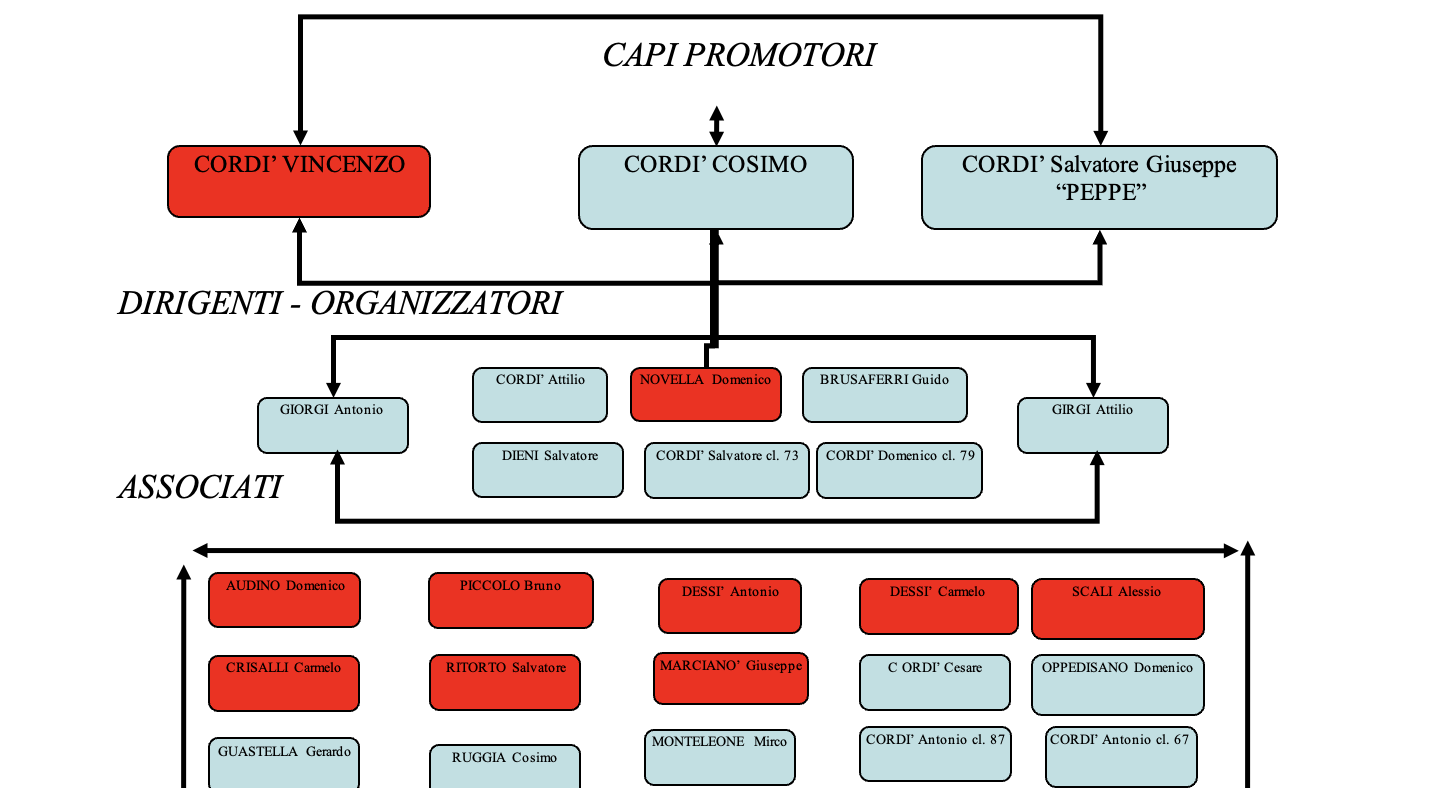 CAPI PROMOTORI

CORDI' VINCENZO

CORDI' COSIMO

CORDI' Salvatore Giuseppe "PEPPE"

DIRIGENTI - ORGANIZZATORI

GIORGI Antonio

CORDI' Attilio

NOVELLA Domenico

BRUSAFERRI Guido

GIRGI Attilio

DIENI Salvatore

CORDI' Salvatore cl. 73

CORDI' Domenico cl. 79

ASSOCIATI

AUDINO Domenico

PICCOLO Bruno

DESSI' Antonio

DESSI' Carmelo

SCALI Alessio

CRISALLI Carmelo

RITORTO Salvatore

MARCIANO' Giuseppe

C ORDI' Cesare

OPPEDISANO Domenico

GUASTELLA Gerardo

RUGGIA Cosimo

MONTELEONE Mirco

CORDI' Antonio cl. 87

CORDI' Antonio cl. 67